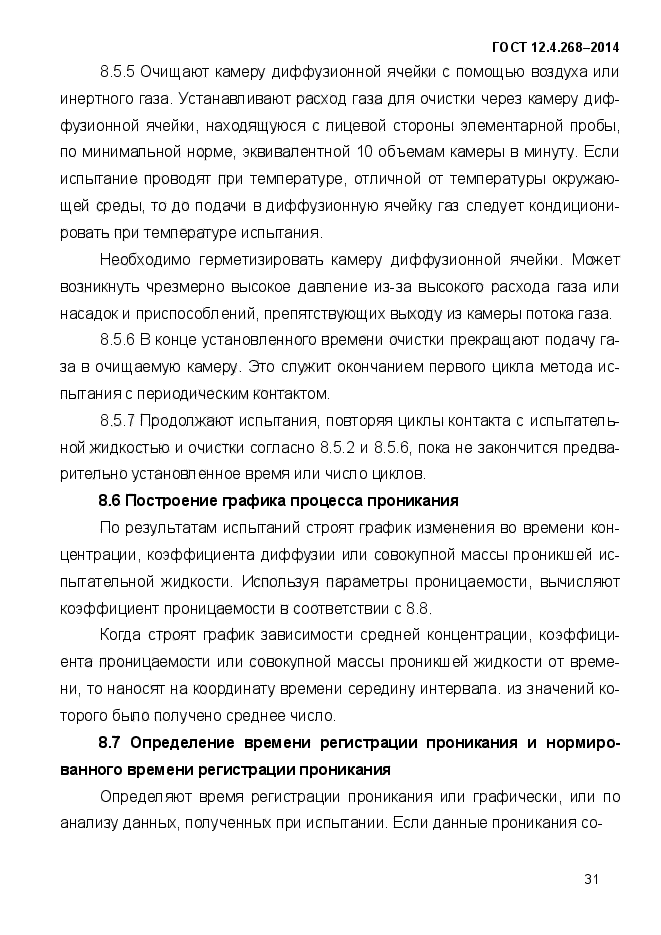 ГОСТ 12.4.268–2014

8.5.5 Очищают камеру диффузионной ячейки с помощью воздуха или инертного газа. Устанавливают расход газа для очистки через камеру диффузионной ячейки, находящуюся с лицевой стороны элементарной пробы, по минимальной норме, эквивалентной 10 объемам камеры в минуту. Если испытание проводят при температуре, отличной от температуры окружающей среды, то до подачи в диффузионную ячейку газ следует кондиционировать при температуре испытания.

Необходимо герметизировать камеру диффузионной ячейки. Может возникнуть чрезмерно высокое давление из-за высокого расхода газа или насадок и приспособлений, препятствующих выходу из камеры потока газа.

8.5.6 В конце установленного времени очистки прекращают подачу газа в очищаемую камеру. Это служит окончанием первого цикла метода испытания с периодическим контактом.

8.5.7 Продолжают испытания, повторяя циклы контакта с испытательной жидкостью и очистки согласно 8.5.2 и 8.5.6, пока не закончится предварительно установленное время или число циклов.

8.6 Построение графика процесса проникания

По результатам испытаний строят график изменения во времени концентрации, коэффициента диффузии или совокупной массы проникшей испытательной жидкости. Используя параметры проницаемости, вычисляют коэффициент проницаемости в соответствии с 8.8.

Когда строят график зависимости средней концентрации, коэффициента проницаемости или совокупной массы проникшей жидкости от времени, то наносят на координату времени середину интервала. из значений которого было получено среднее число.

8.7 Определение времени регистрации проникания и нормированного времени регистрации проникания

Определяют время регистрации проникания или графически, или по анализу данных, полученных при испытании. Если данные проникания со-

31